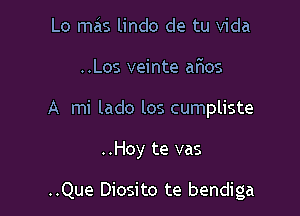 Lo más lindo de tu vida

..Los veinte años

A mi lado los cumpliste

..Hoy te vas

..Que Diosito te bendiga